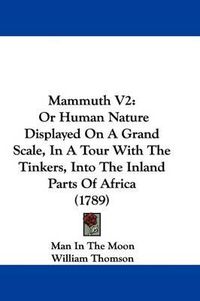 Mammuth V2:
Or Human Nature Displayed On A Grand Scale, In A Tour With The Tinkers, Into The Inland Parts Of Africa
(1789)

Man In The Moon
William Thomson